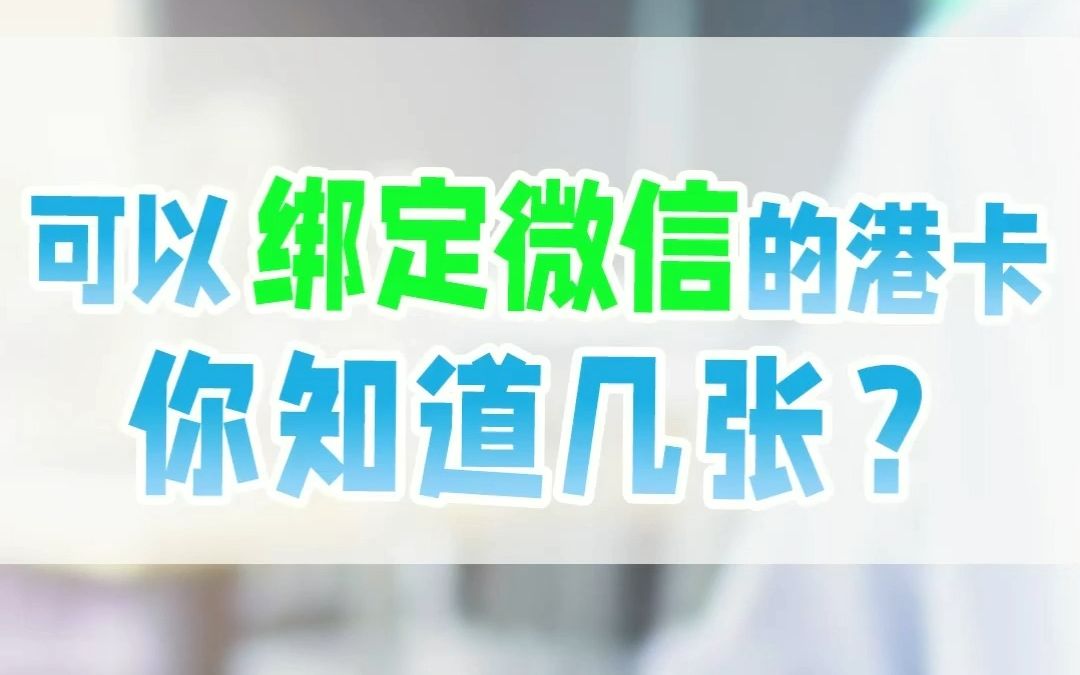 可以 绑定微信的港卡
你知道几张？